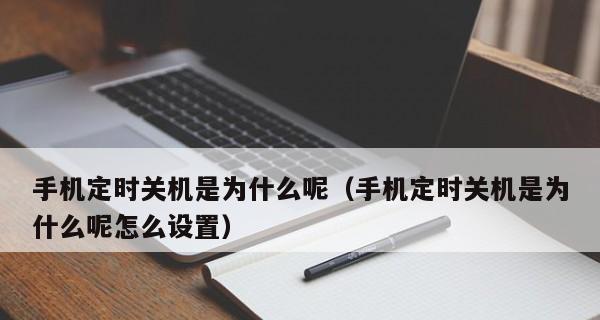 手机定时关机是为什么呢（手机定时关机是为什么呢怎么设置）